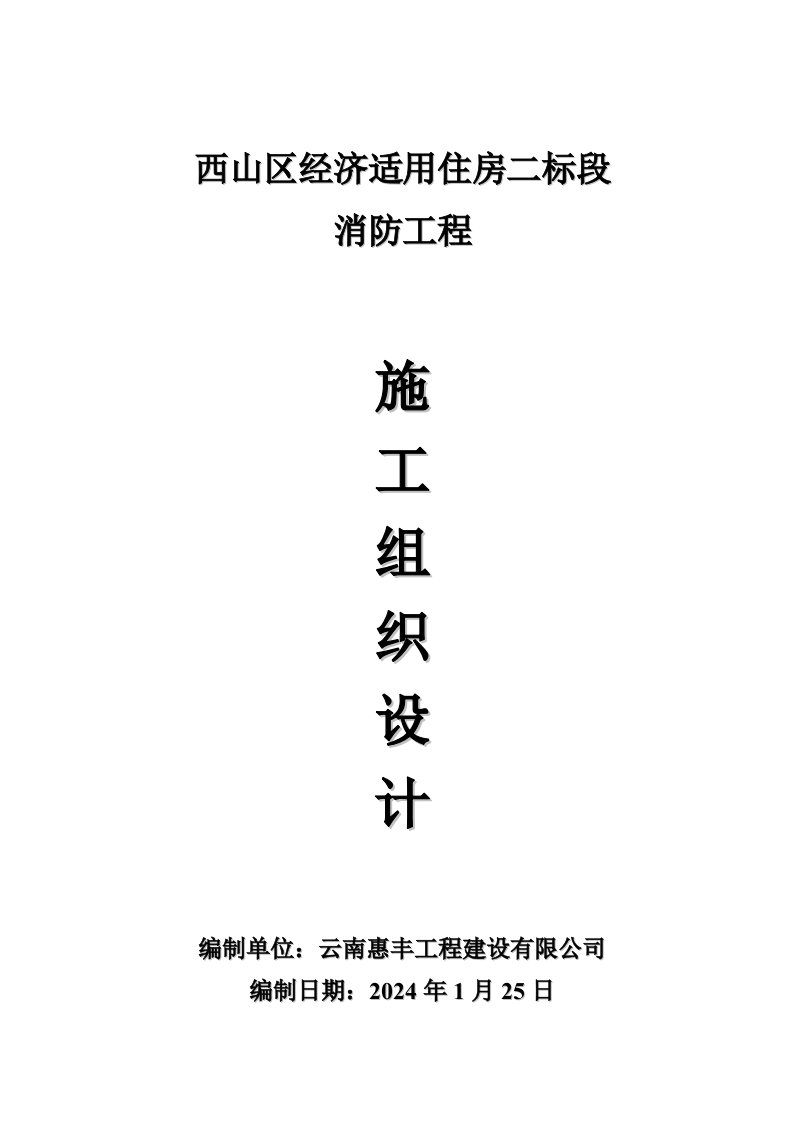 西山区经济适用住房二标段
消防工程

施
工
组
织
设
计

编制单位：云南惠丰工程建设有限公司
编制日期：2024 年 1 月 25 日